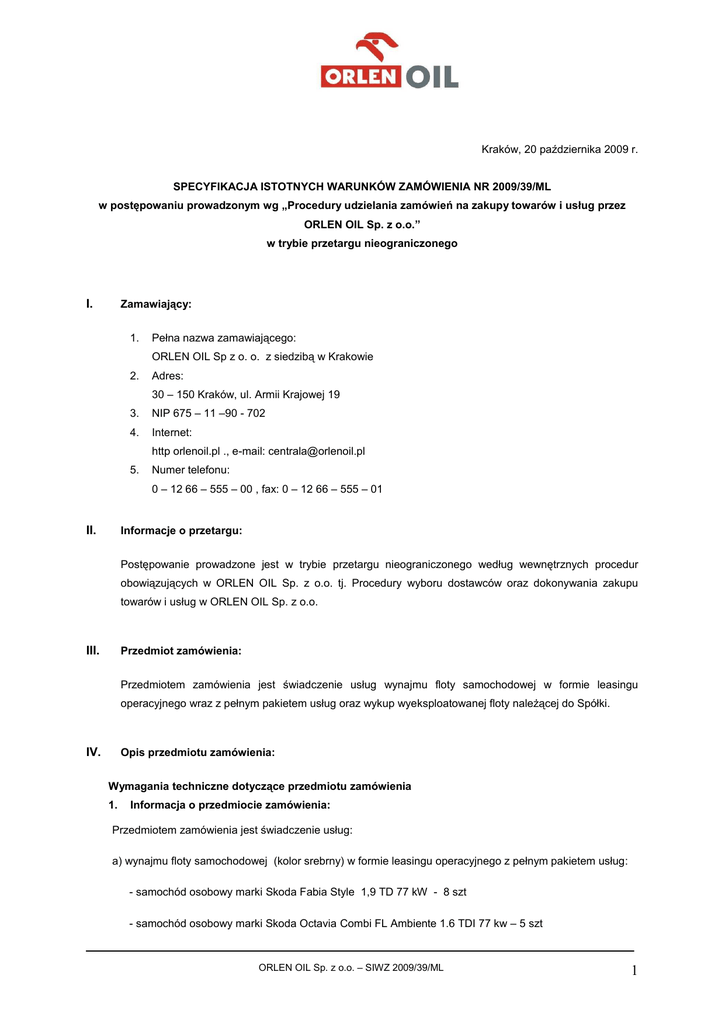 ORLEN OIL

Kraków, 20 października 2009 r.

SPECYFIKACJA ISTOTNYCH WARUNKÓW ZAMÓWIENIA NR 2009/39/ML
w postępowaniu prowadzonym wg „Procedury udzielania zamówień na zakupy towarów i usług przez ORLEN OIL Sp. z o.o.”
w trybie przetargu nieograniczonego

I. Zamawiający:

1. Pełna nazwa zamawiającego:
ORLEN OIL Sp z o. o. z siedzibą w Krakowie
2. Adres:
30 – 150 Kraków, ul. Armii Krajowej 19
3. NIP 675 – 11 –90 - 702
4. Internet:
http orlenoil.pl ., e-mail: centrala@orlenoil.pl
5. Numer telefonu:
0 – 12 66 – 555 – 00 , fax: 0 – 12 66 – 555 – 01

II. Informacje o przetargu:

Postępowanie prowadzone jest w trybie przetargu nieograniczonego według wewnętrznych procedur obowiązujących w ORLEN OIL Sp. z o.o. tj. Procedury wyboru dostawców oraz dokonywania zakupu towarów i usług w ORLEN OIL Sp. z o.o.

III. Przedmiot zamówienia:

Przedmiotem zamówienia jest świadczenie usług wynajmu floty samochodowej w formie leasingu operacyjnego wraz z pełnym pakietem usług oraz wykup wyeksploatowanej floty należącej do Spółki.

IV. Opis przedmiotu zamówienia:

Wymagania techniczne dotyczące przedmiotu zamówienia
1. Informacja o przedmiocie zamówienia:
Przedmiotem zamówienia jest świadczenie usług:

a) wynajmu floty samochodowej (kolor srebrny) w formie leasingu operacyjnego z pełnym pakietem usług:

- samochód osobowy marki Skoda Fabia Style 1,9 TD 77 kW - 8 szt

- samochód osobowy marki Skoda Octavia Combi FL Ambiente 1.6 TDI 77 kw – 5 szt

ORLEN OIL Sp. z o.o. – SIWZ 2009/39/ML 1